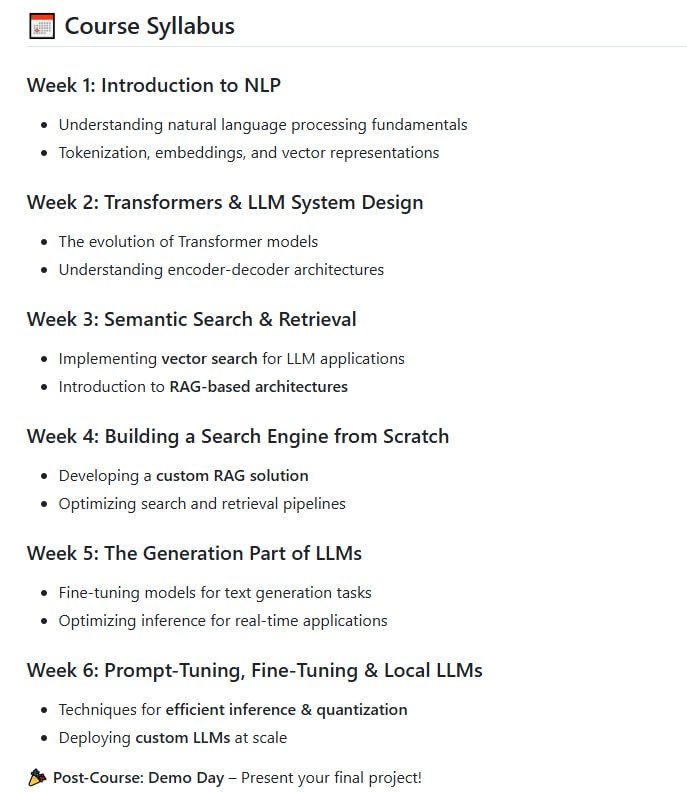 Course Syllabus

Week 1: Introduction to NLP

- Understanding natural language processing fundamentals
- Tokenization, embeddings, and vector representations

Week 2: Transformers & LLM System Design

- The evolution of Transformer models
- Understanding encoder-decoder architectures

Week 3: Semantic Search & Retrieval

- Implementing vector search for LLM applications
- Introduction to RAG-based architectures

Week 4: Building a Search Engine from Scratch

- Developing a custom RAG solution
- Optimizing search and retrieval pipelines

Week 5: The Generation Part of LLMs

- Fine-tuning models for text generation tasks
- Optimizing inference for real-time applications

Week 6: Prompt-Tuning, Fine-Tuning & Local LLMs

- Techniques for efficient inference & quantization
- Deploying custom LLMs at scale

Post-Course: Demo Day – Present your final project!